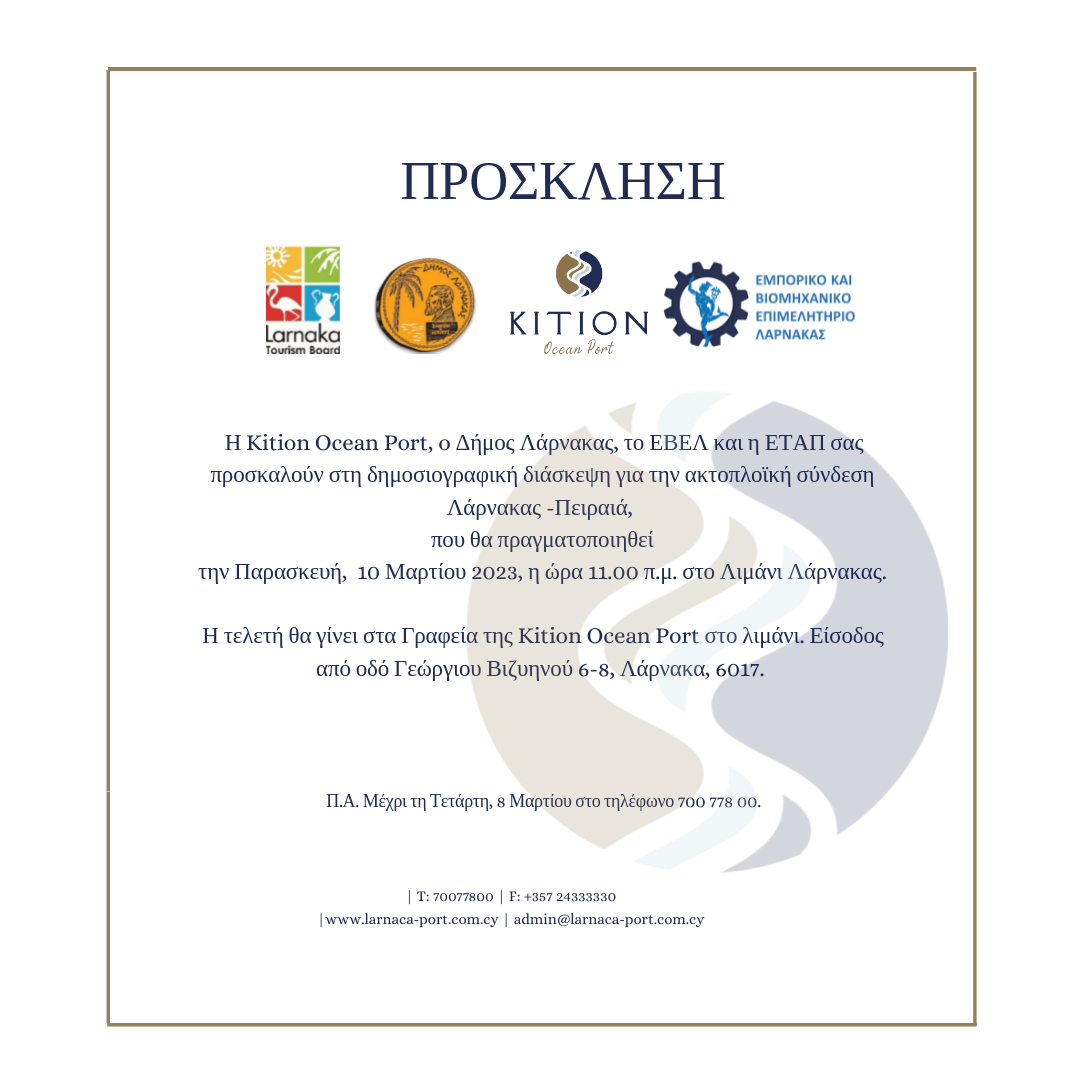 ΠΡΟΣΚΛΗΣΗ

Larnaka
Tourism Board

ΔΗΜΟΣ ΛΑΡΝΑΚΑΣ

KITION
Ocean Port

ΕΜΠΟΡΙΚΟ ΚΑΙ ΒΙΟΜΗΧΑΝΙΚΟ ΕΠΙΜΕΛΗΤΗΡΙΟ ΛΑΡΝΑΚΑΣ

Η Kition Ocean Port, ο Δήμος Λάρνακας, το ΕΒΕΛ και η ΕΤΑΠ σας προσκαλούν στη δημοσιογραφική διάσκεψη για την ακτοπλοϊκή σύνδεση Λάρνακας -Πειραιά,
που θα πραγματοποιηθεί
την Παρασκευή, 10 Μαρτίου 2023, η ώρα 11.00 π.μ. στο Λιμάνι Λάρνακας.

Η τελετή θα γίνει στα Γραφεία της Kition Ocean Port στο λιμάνι. Είσοδος από οδό Γεώργιου Βιζυηνού 6-8, Λάρνακα, 6017.

Π.Α. Μέχρι τη Τετάρτη, 8 Μαρτίου στο τηλέφωνο 700 778 00.

| T: 70077800 | F: +357 24333330
|www.larnaca-port.com.cy | admin@larnaca-port.com.cy